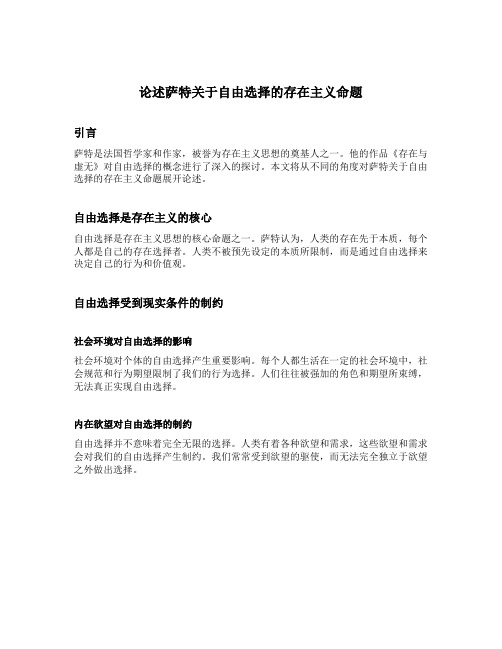 论述萨特关于自由选择的存在主义命题

引言

萨特是法国哲学家和作家，被誉为存在主义思想的奠基人之一。他的作品《存在与虚无》对自由选择的概念进行了深入的探讨。本文将从不同的角度对萨特关于自由选择的存在主义命题展开论述。

自由选择是存在主义的核心

自由选择是存在主义思想的核心命题之一。萨特认为，人类的存在先于本质，每个人都是自己的存在选择者。人类不被预先设定的本质所限制，而是通过自由选择来决定自己的行为和价值观。

自由选择受到现实条件的制约

社会环境对自由选择的影响

社会环境对个体的自由选择产生重要影响。每个人都生活在一定的社会环境中，社会规范和行为期望限制了我们的行为选择。人们往往被强加的角色和期望所束缚，无法真正实现自由选择。

内在欲望对自由选择的制约

自由选择并不意味着完全无限的选择。人类有着各种欲望和需求，这些欲望和需求会对我们的自由选择产生制约。我们常常受到欲望的驱使，而无法完全独立于欲望之外做出选择。